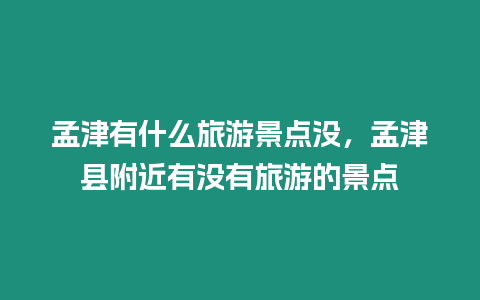 孟津有什么旅游景点没，孟津县附近有没有旅游的景点